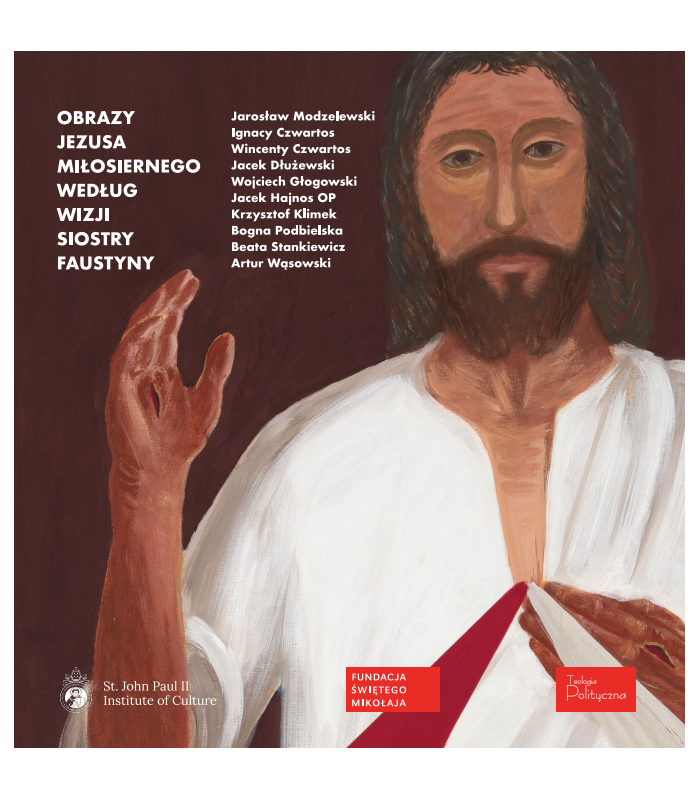 OBRAZY
JEZUSA
MIŁOSIERNEGO
WEDŁUG
WIZJI
SIOSTRY
FAUSTYNY

Jarosław Modzelewski
Ignacy Czwartos
Wincenty Czwartos
Jacek Dłużewski
Wojciech Głogowski
Jacek Hajnos OP
Krzysztof Klimek
Bogna Podbielska
Beata Stankiewicz
Artur Wąsowski

St. John Paul II
Institute of Culture

FUNDACJA
ŚWIĘTEGO
MIKOŁAJA

Teologia
Polityczna